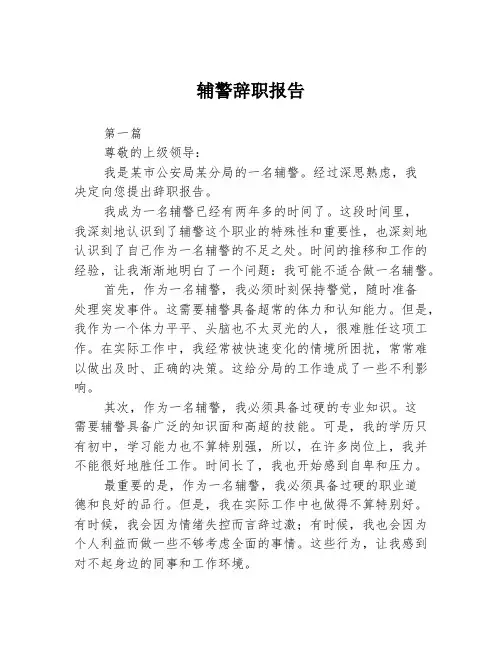 辅警辞职报告

第一篇

尊敬的上级领导：

我是某市公安局某分局的一名辅警。经过深思熟虑，我决定向您提出辞职报告。

我成为一名辅警已经有两年多的时间了。这段时间里，我深刻地认识到了辅警这个职业的特殊性和重要性，也深刻地认识到了自己作为一名辅警的不足之处。时间的推移和工作的经验，让我渐渐地明白了一个问题：我可能不适合做一名辅警。

首先，作为一名辅警，我必须时刻保持警觉，随时准备处理突发事件。这需要辅警具备超常的体力和认知能力。但是，我作为一个体力平平、头脑也不太灵光的人，很难胜任这项工作。在实际工作中，我经常被快速变化的情境所困扰，常常难以做出及时、正确的决策。这给分局的工作造成了一些不利影响。

其次，作为一名辅警，我必须具备过硬的专业知识。这需要辅警具备广泛的知识面和高超的技能。可是，我的学历只有初中，学习能力也不算特别强，所以，在许多岗位上，我并不能很好地胜任工作。时间长了，我也开始感到自卑和压力。

最重要的是，作为一名辅警，我必须具备过硬的职业道德和良好的品行。但是，我在实际工作中也做得不算特别好。有时候，我会因为情绪失控而言辞过激；有时候，我也会因为个人利益而做一些不够考虑全面的事情。这些行为，让我感到对不起身边的同事和工作环境。